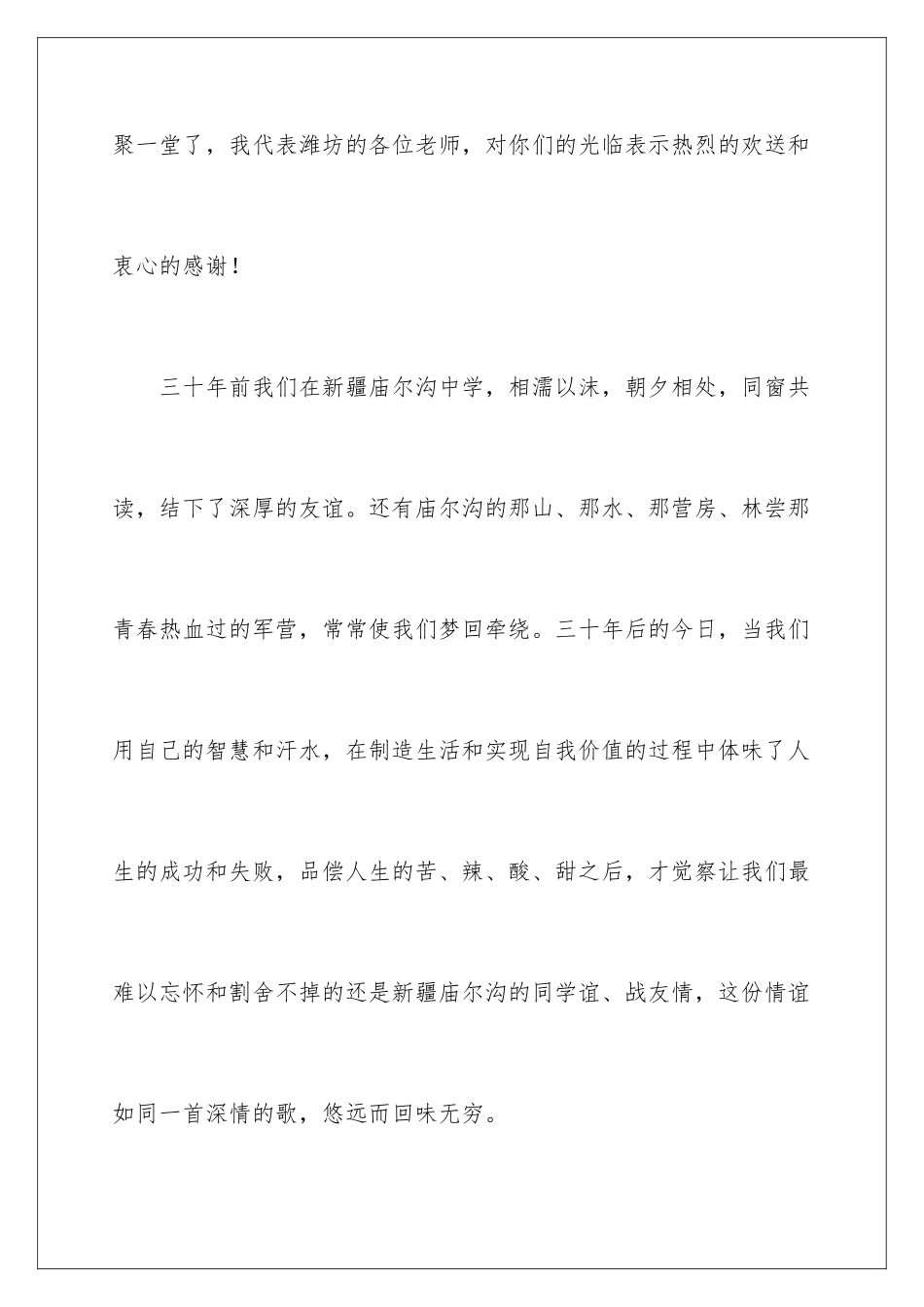 聚一堂了，我代表潍坊的各位老师，对你们的光临表示热烈的欢送和衷心的感谢！

三十年前我们在新疆庙尔沟中学，相濡以沫，朝夕相处，同窗共读，结下了深厚的友谊。还有庙尔沟的那山、那水、那营房、林尝那青春热血过的军营，常常使我们梦回牵绕。三十年后的今日，当我们用自己的智慧和汗水，在制造生活和实现自我价值的过程中体味了人生的成功和失败，品偿人生的苦、辣、酸、甜之后，才觉察让我们最难以忘怀和割舍不掉的还是新疆庙尔沟的同学谊、战友情，这份情谊如同一首深情的歌，悠远而回味无穷。